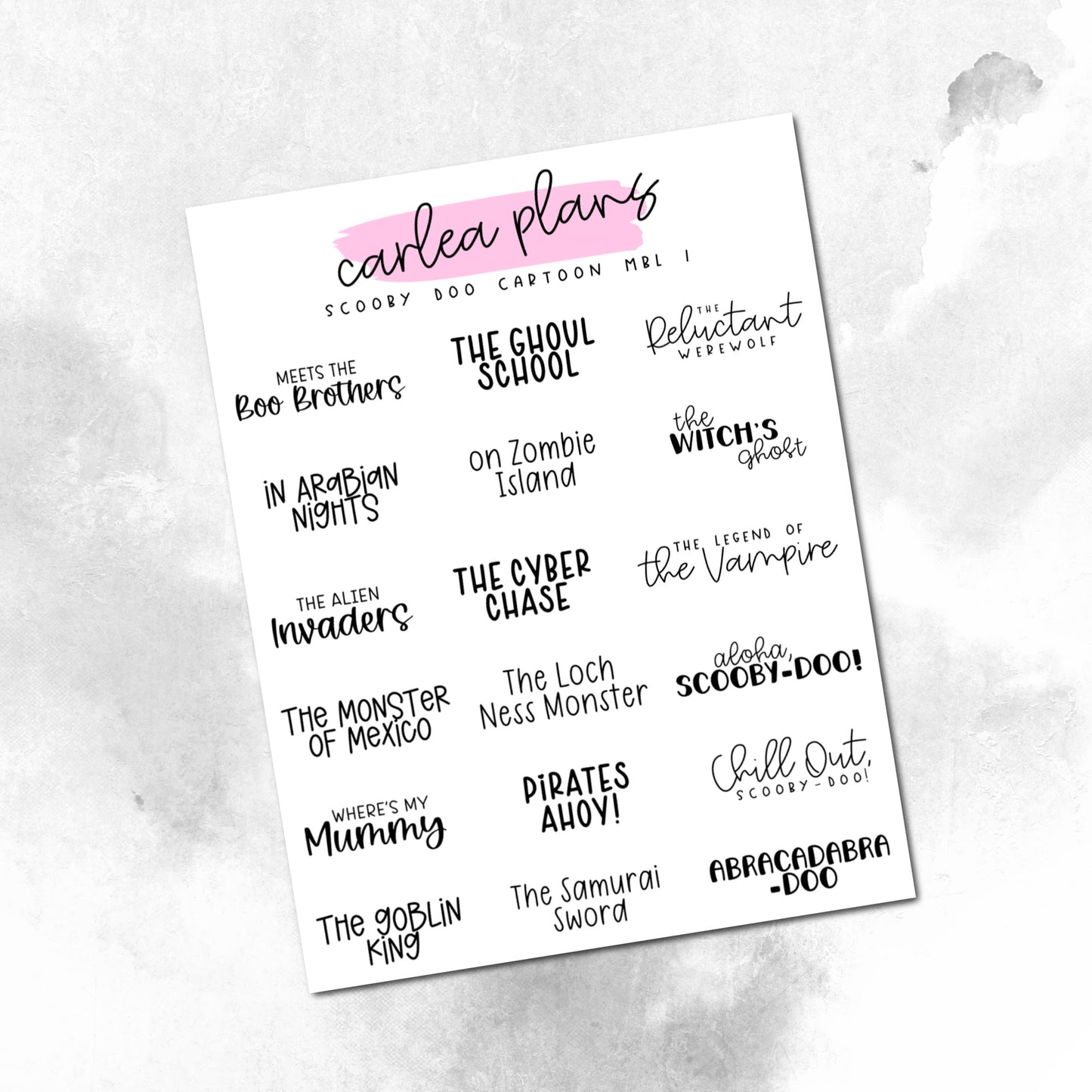 carlea plans

SCOOBY DOO CARTOON MBL 1

MEETS THE Boo Brothers

THE GHOUL SCHOOL

THE Reluctant WEREWOLF

IN ARABIAN NIGHTS

On Zombie Island

the WITCH'S ghost

THE ALIEN Invaders

THE CYBER CHASE

THE LEGEND OF the Vampire

THE MONSTER OF MEXICO

The Loch Ness Monster

aloha, SCOOBY-DOO!

WHERE'S MY Mummy

PIRATES AHOY!

Chill Out, SCOOBY-DOO!

THE GOBLIN KING

The Samurai Sword

ABRACADABRA -DOO